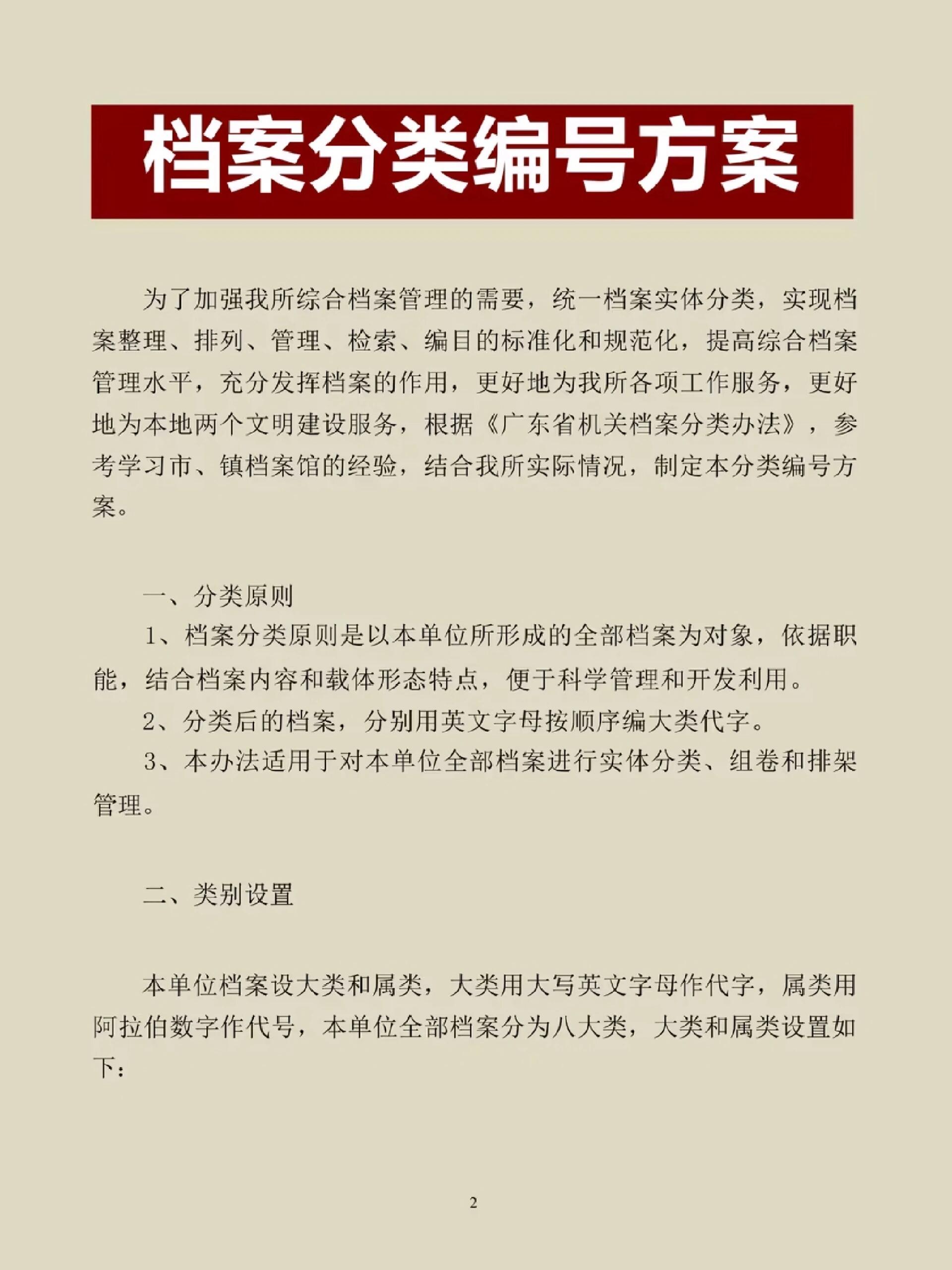 档案分类编号方案

为了加强我所综合档案管理的需要，统一档案实体分类，实现档案整理、排列、管理、检索、编目的标准化和规范化，提高综合档案管理水平，充分发挥档案的作用，更好地为我所各项工作服务，更好地为本地两个文明建设服务，根据《广东省机关档案分类办法》，参考学习市、镇档案馆的经验，结合我所实际情况，制定本分类编号方案。

一、分类原则

1、档案分类原则是以本单位所形成的全部档案为对象，依据职能，结合档案内容和载体形态特点，便于科学管理和开发利用。

2、分类后的档案，分别用英文字母按顺序编大类代字。

3、本办法适用于对本单位全部档案进行实体分类、组卷和排架管理。

二、类别设置

本单位档案设大类和属类，大类用大写英文字母作代字，属类用阿拉伯数字作代号，本单位全部档案分为八大类，大类和属类设置如下：

2